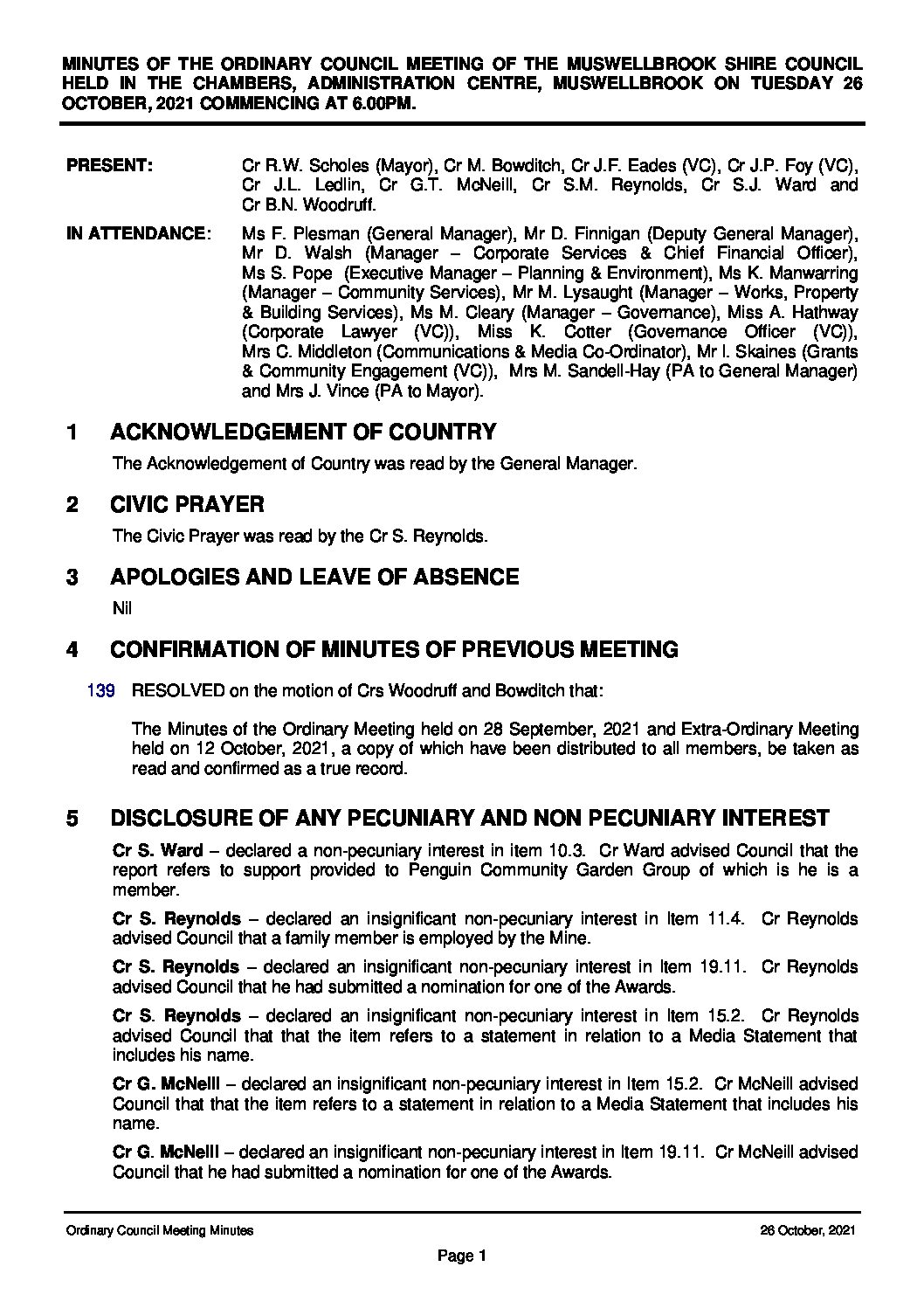 MINUTES OF THE ORDINARY COUNCIL MEETING OF THE MUSWELLBROOK SHIRE COUNCIL HELD IN THE CHAMBERS, ADMINISTRATION CENTRE, MUSWELLBROOK ON TUESDAY 26 OCTOBER, 2021 COMMENCING AT 6.00PM.

PRESENT: Cr R.W. Scholes (Mayor), Cr M. Bowditch, Cr J.F. Eades (VC), Cr J.P. Foy (VC), Cr J.L. Ledlin, Cr G.T. McNeill, Cr S.M. Reynolds, Cr S.J. Ward and Cr B.N. Woodruff.

IN ATTENDANCE: Ms F. Plesman (General Manager), Mr D. Finnigan (Deputy General Manager), Mr D. Walsh (Manager – Corporate Services & Chief Financial Officer), Ms S. Pope (Executive Manager – Planning & Environment), Ms K. Manwarring (Manager – Community Services), Mr M. Lysaught (Manager – Works, Property & Building Services), Ms M. Cleary (Manager – Governance), Miss A. Hathway (Corporate Lawyer (VC)), Miss K. Cotter (Governance Officer (VC)), Mrs C. Middleton (Communications & Media Co-Ordinator), Mr I. Skaines (Grants & Community Engagement (VC)), Mrs M. Sandell-Hay (PA to General Manager) and Mrs J. Vince (PA to Mayor).

1 ACKNOWLEDGEMENT OF COUNTRY

The Acknowledgement of Country was read by the General Manager.

2 CIVIC PRAYER

The Civic Prayer was read by the Cr S. Reynolds.

3 APOLOGIES AND LEAVE OF ABSENCE

Nil

4 CONFIRMATION OF MINUTES OF PREVIOUS MEETING

139 RESOLVED on the motion of Crs Woodruff and Bowditch that:

The Minutes of the Ordinary Meeting held on 28 September, 2021 and Extra-Ordinary Meeting held on 12 October, 2021, a copy of which have been distributed to all members, be taken as read and confirmed as a true record.

5 DISCLOSURE OF ANY PECUNIARY AND NON PECUNIARY INTEREST

Cr S. Ward – declared a non-pecuniary interest in item 10.3. Cr Ward advised Council that the report refers to support provided to Penguin Community Garden Group of which is he is a member.

Cr S. Reynolds – declared an insignificant non-pecuniary interest in Item 11.4. Cr Reynolds advised Council that a family member is employed by the Mine.

Cr S. Reynolds – declared an insignificant non-pecuniary interest in Item 19.11. Cr Reynolds advised Council that he had submitted a nomination for one of the Awards.

Cr S. Reynolds – declared an insignificant non-pecuniary interest in Item 15.2. Cr Reynolds advised Council that that the item refers to a statement in relation to a Media Statement that includes his name.

Cr G. McNeill – declared an insignificant non-pecuniary interest in Item 15.2. Cr McNeill advised Council that that the item refers to a statement in relation to a Media Statement that includes his name.

Cr G. McNeill – declared an insignificant non-pecuniary interest in Item 19.11. Cr McNeill advised Council that he had submitted a nomination for one of the Awards.

Ordinary Council Meeting Minutes 26 October, 2021

Page 1